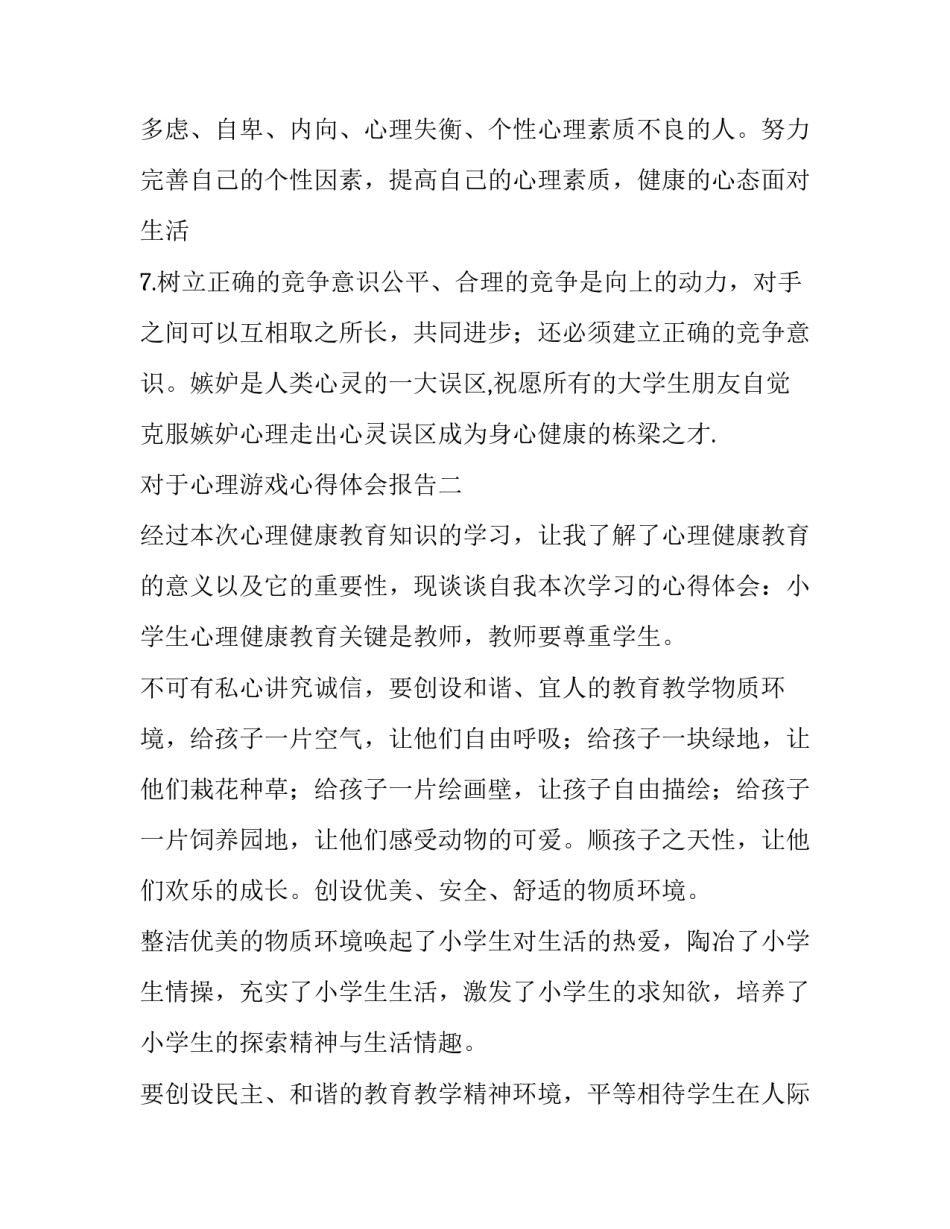 多虑、自卑、内向、心理失衡、个性心理素质不良的人。努力完善自己的个性因素，提高自己的心理素质，健康的心态面对生活

7.树立正确的竞争意识公平、合理的竞争是向上的动力，对手之间可以互相取之所长，共同进步；还必须建立正确的竞争意识。嫉妒是人类心灵的一大误区,祝愿所有的大学生朋友自觉克服嫉妒心理走出心灵误区成为身心健康的栋梁之才.

对于心理游戏心得体会报告二

经过本次心理健康教育知识的学习，让我了解了心理健康教育的意义以及它的重要性，现谈谈自我本次学习的心得体会：小学生心理健康教育关键是教师，教师要尊重学生。

不可有私心讲究诚信，要创设和谐、宜人的教育教学物质环境，给孩子一片空气，让他们自由呼吸；给孩子一块绿地，让他们栽花种草；给孩子一片绘画壁，让孩子自由描绘；给孩子一片饲养园地，让他们感受动物的可爱。顺孩子之天性，让他们欢乐的成长。创设优美、安全、舒适的物质环境。

整洁优美的物质环境唤起了小学生对生活的热爱，陶冶了小学生情操，充实了小学生生活，激发了小学生的求知欲，培养了小学生的探索精神与生活情趣。

要创设民主、和谐的教育教学精神环境，平等相待学生在人际